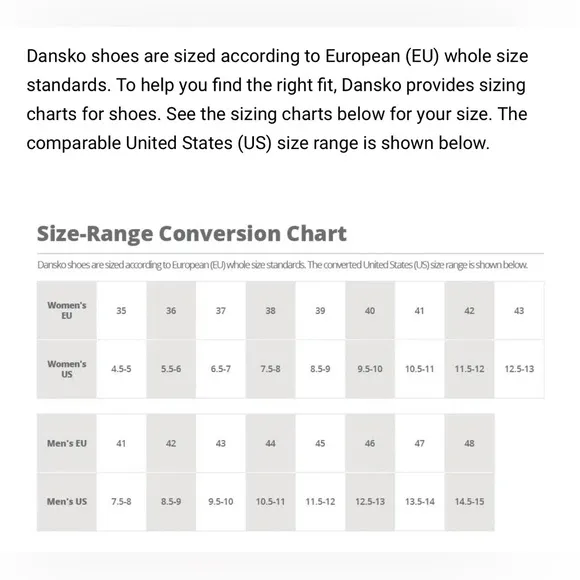 Dansko shoes are sized according to European (EU) whole size standards. To help you find the right fit, Dansko provides sizing charts for shoes. See the sizing charts below for your size. The comparable United States (US) size range is shown below.

Size-Range Conversion Chart

Dansko shoes are sized according to European (EU) whole size standards. The converted United States (US) size range is shown below.

| Women's EU | 35 | 36 | 37 | 38 | 39 | 40 | 41 | 42 | 43 |
|---|---|---|---|---|---|---|---|---|---|
| Women's US | 4.5-5 | 5.5-6 | 6.5-7 | 7.5-8 | 8.5-9 | 9.5-10 | 10.5-11 | 11.5-12 | 12.5-13 |

| Men's EU | 41 | 42 | 43 | 44 | 45 | 46 | 47 | 48 |
|---|---|---|---|---|---|---|---|---|
| Men's US | 7.5-8 | 8.5-9 | 9.5-10 | 10.5-11 | 11.5-12 | 12.5-13 | 13.5-14 | 14.5-15 |